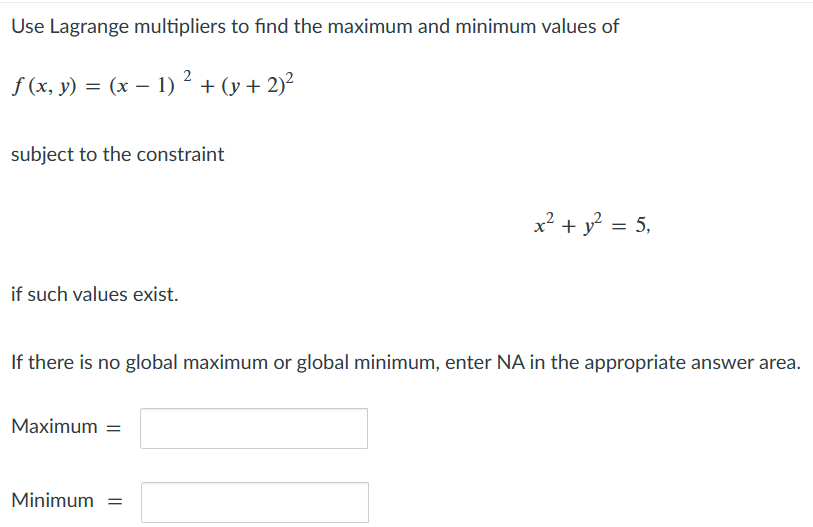 Use Lagrange multipliers to find the maximum and minimum values of

$f(x, y) = (x - 1)^2 + (y + 2)^2$

subject to the constraint

$x^2 + y^2 = 5,$

if such values exist.

If there is no global maximum or global minimum, enter NA in the appropriate answer area.

Maximum $=$

Minimum $=$